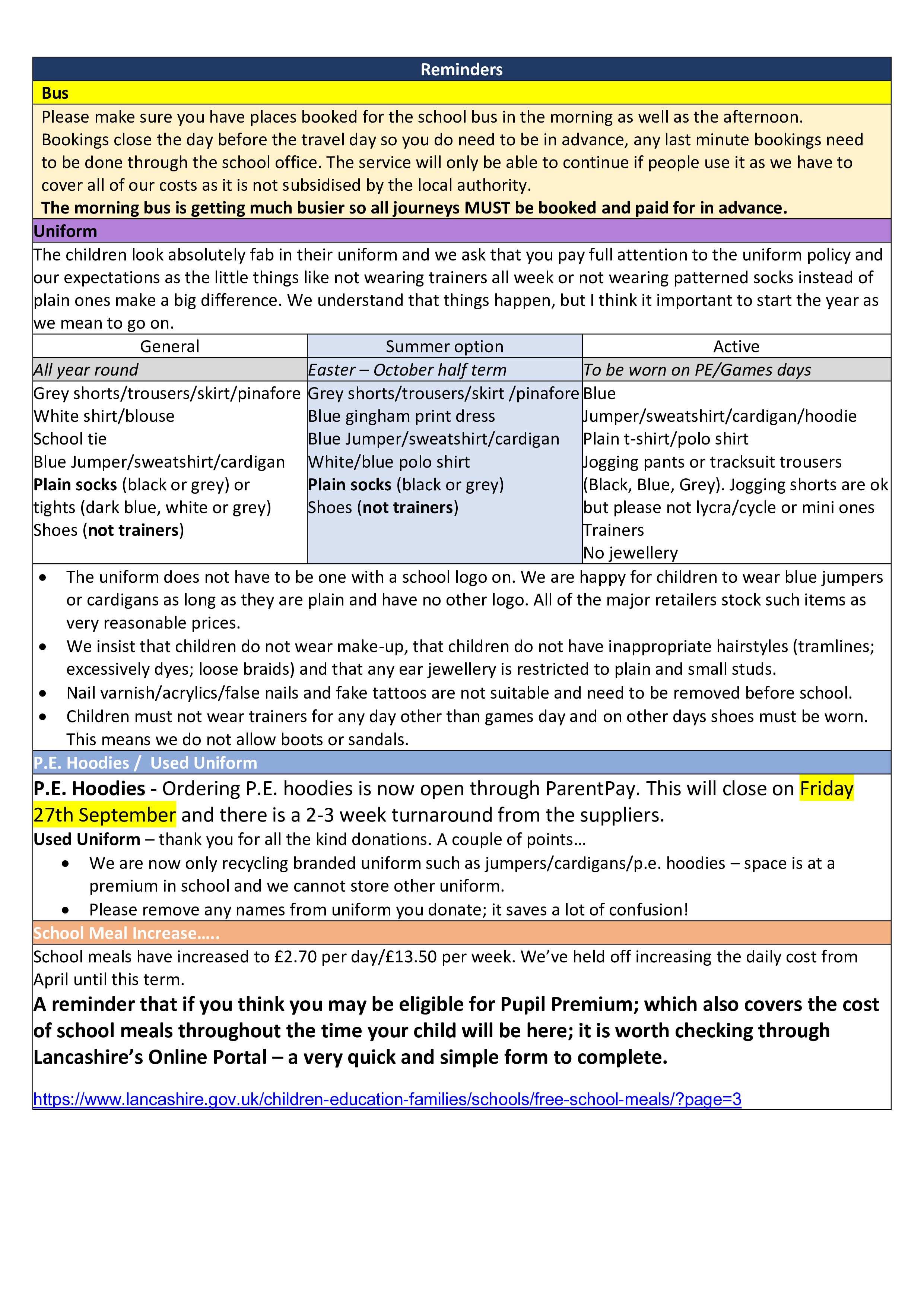 Reminders

Bus

Please make sure you have places booked for the school bus in the morning as well as the afternoon. Bookings close the day before the travel day so you do need to be in advance, any last minute bookings need to be done through the school office. The service will only be able to continue if people use it as we have to cover all of our costs as it is not subsidised by the local authority.

The morning bus is getting much busier so all journeys MUST be booked and paid for in advance.

Uniform

The children look absolutely fab in their uniform and we ask that you pay full attention to the uniform policy and our expectations as the little things like not wearing trainers all week or not wearing patterned socks instead of plain ones make a big difference. We understand that things happen, but I think it important to start the year as we mean to go on.

| General | Summer option | Active |
|---|---|---|
| All year round | Easter – October half term | To be worn on PE/Games days |
| Grey shorts/trousers/skirt/pinafore White shirt/blouse School tie Blue Jumper/sweatshirt/cardigan Plain socks (black or grey) or tights (dark blue, white or grey) Shoes (not trainers) | Grey shorts/trousers/skirt /pinafore Blue gingham print dress Blue Jumper/sweatshirt/cardigan White/blue polo shirt Plain socks (black or grey) Shoes (not trainers) | Blue Jumper/sweatshirt/cardigan/hoodie Plain t-shirt/polo shirt Jogging pants or tracksuit trousers (Black, Blue, Grey). Jogging shorts are ok but please not lycra/cycle or mini ones Trainers No jewellery |

• The uniform does not have to be one with a school logo on. We are happy for children to wear blue jumpers or cardigans as long as they are plain and have no other logo. All of the major retailers stock such items as very reasonable prices.
• We insist that children do not wear make-up, that children do not have inappropriate hairstyles (tramlines; excessively dyes; loose braids) and that any ear jewellery is restricted to plain and small studs.
• Nail varnish/acrylics/false nails and fake tattoos are not suitable and need to be removed before school.
• Children must not wear trainers for any day other than games day and on other days shoes must be worn. This means we do not allow boots or sandals.

P.E. Hoodies / Used Uniform

P.E. Hoodies - Ordering P.E. hoodies is now open through ParentPay. This will close on Friday 27th September and there is a 2-3 week turnaround from the suppliers.

Used Uniform – thank you for all the kind donations. A couple of points…
• We are now only recycling branded uniform such as jumpers/cardigans/p.e. hoodies – space is at a premium in school and we cannot store other uniform.
• Please remove any names from uniform you donate; it saves a lot of confusion!

School Meal Increase…..

School meals have increased to £2.70 per day/£13.50 per week. We've held off increasing the daily cost from April until this term.

A reminder that if you think you may be eligible for Pupil Premium; which also covers the cost of school meals throughout the time your child will be here; it is worth checking through Lancashire's Online Portal – a very quick and simple form to complete.

https://www.lancashire.gov.uk/children-education-families/schools/free-school-meals/?page=3